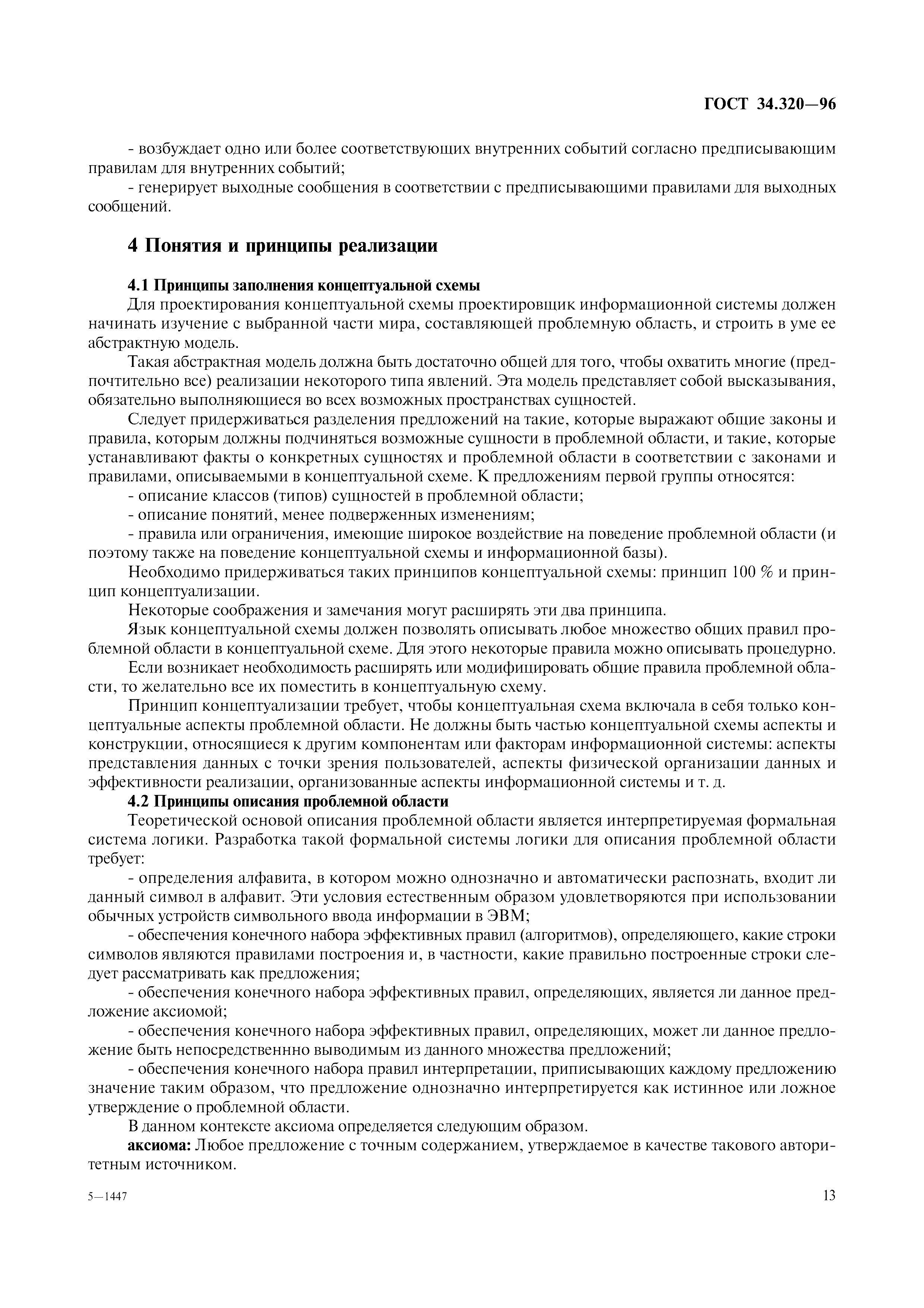 ГОСТ 34.320—96

- возбуждает одно или более соответствующих внутренних событий согласно предписывающим правилам для внутренних событий;

- генерирует выходные сообщения в соответствии с предписывающими правилами для выходных сообщений.

4 Понятия и принципы реализации

4.1 Принципы заполнения концептуальной схемы

Для проектирования концептуальной схемы проектировщик информационной системы должен начинать изучение с выбранной части мира, составляющей проблемную область, и строить в уме ее абстрактную модель.

Такая абстрактная модель должна быть достаточно общей для того, чтобы охватить многие (предпочтительно все) реализации некоторого типа явлений. Эта модель представляет собой высказывания, обязательно выполняющиеся во всех возможных пространствах сущностей.

Следует придерживаться разделения предложений на такие, которые выражают общие законы и правила, которым должны подчиняться возможные сущности в проблемной области, и такие, которые устанавливают факты о конкретных сущностях и проблемной области в соответствии с законами и правилами, описываемыми в концептуальной схеме. К предложениям первой группы относятся:

- описание классов (типов) сущностей в проблемной области;

- описание понятий, менее подверженных изменениям;

- правила или ограничения, имеющие широкое воздействие на поведение проблемной области (и поэтому также на поведение концептуальной схемы и информационной базы).

Необходимо придерживаться таких принципов концептуальной схемы: принцип 100 % и принцип концептуализации.

Некоторые соображения и замечания могут расширять эти два принципа.

Язык концептуальной схемы должен позволять описывать любое множество общих правил проблемной области в концептуальной схеме. Для этого некоторые правила можно описывать процедурно.

Если возникает необходимость расширять или модифицировать общие правила проблемной области, то желательно все их поместить в концептуальную схему.

Принцип концептуализации требует, чтобы концептуальная схема включала в себя только концептуальные аспекты проблемной области. Не должны быть частью концептуальной схемы аспекты и конструкции, относящиеся к другим компонентам или факторам информационной системы: аспекты представления данных с точки зрения пользователей, аспекты физической организации данных и эффективности реализации, организованные аспекты информационной системы и т. д.

4.2 Принципы описания проблемной области

Теоретической основой описания проблемной области является интерпретируемая формальная система логики. Разработка такой формальной системы логики для описания проблемной области требует:

- определения алфавита, в котором можно однозначно и автоматически распознать, входит ли данный символ в алфавит. Эти условия естественным образом удовлетворяются при использовании обычных устройств символьного ввода информации в ЭВМ;

- обеспечения конечного набора эффективных правил (алгоритмов), определяющего, какие строки символов являются правилами построения и, в частности, какие правильно построенные строки следует рассматривать как предложения;

- обеспечения конечного набора эффективных правил, определяющих, является ли данное предложение аксиомой;

- обеспечения конечного набора эффективных правил, определяющих, может ли данное предложение быть непосредственнно выводимым из данного множества предложений;

- обеспечения конечного набора правил интерпретации, приписывающих каждому предложению значение таким образом, что предложение однозначно интерпретируется как истинное или ложное утверждение о проблемной области.

В данном контексте аксиома определяется следующим образом.

аксиома: Любое предложение с точным содержанием, утверждаемое в качестве такового авторитетным источником.

5—1447

13